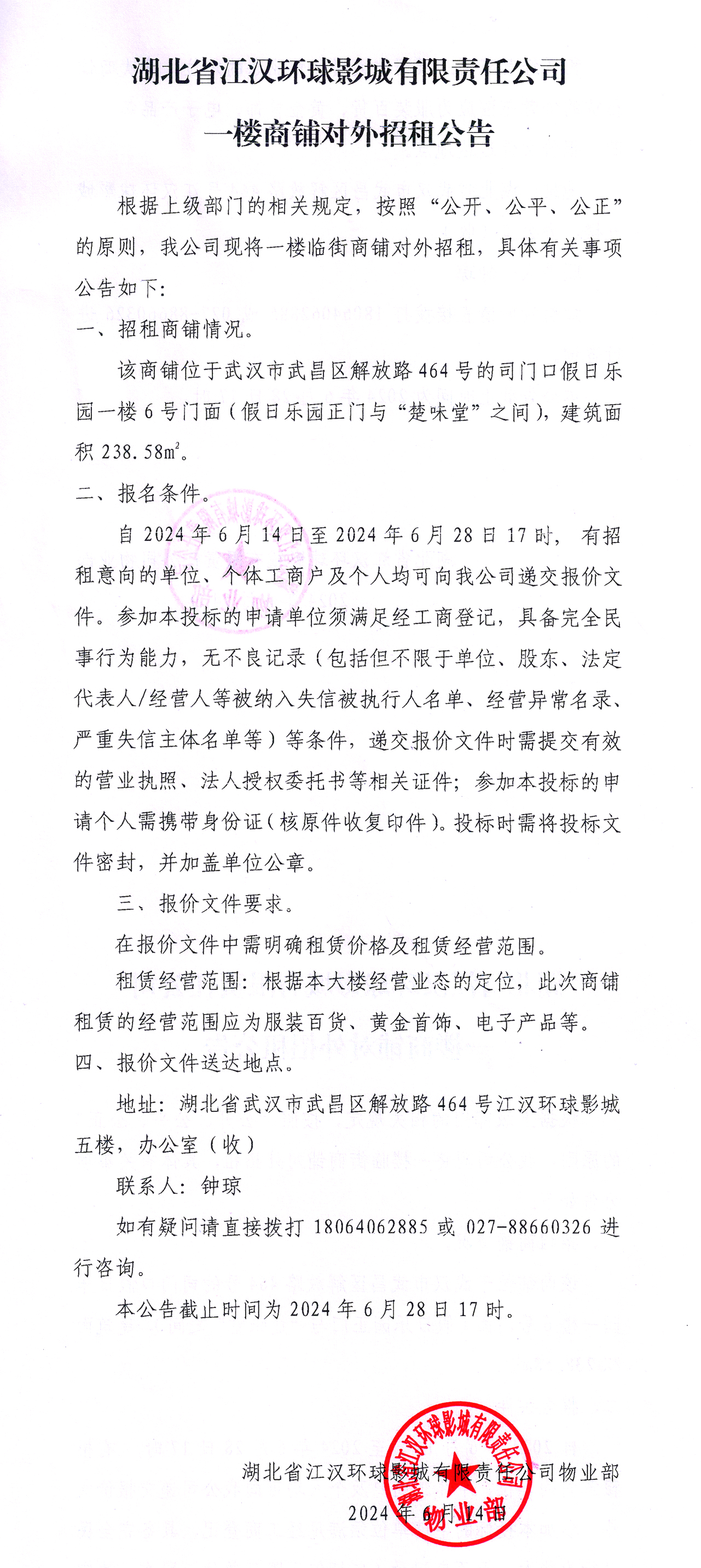 湖北省江汉环球影城有限责任公司

一楼商铺对外招租公告

根据上级部门的相关规定，按照“公开、公平、公正”的原则，我公司现将一楼临街商铺对外招租，具体有关事项公告如下:

一、招租商铺情况。

该商铺位于武汉市武昌区解放路464号的司门口假日乐园一楼6号门面（假日乐园正门与“楚味堂”之间），建筑面积238.58$m^2$。

二、报名条件。

自2024年6月14日至2024年6月28日17时，有招租意向的单位、个体工商户及个人均可向我公司递交报价文件。参加本投标的申请单位须满足经工商登记，具备完全民事行为能力，无不良记录（包括但不限于单位、股东、法定代表人/经营人等被纳入失信被执行人名单、经营异常名录、严重失信主体名单等）等条件，递交报价文件时需提交有效的营业执照、法人授权委托书等相关证件；参加本投标的申请个人需携带身份证（核原件收复印件）。投标时需将投标文件密封，并加盖单位公章。

三、报价文件要求。

在报价文件中需明确租赁价格及租赁经营范围。

租赁经营范围：根据本大楼经营业态的定位，此次商铺租赁的经营范围应为服装百货、黄金首饰、电子产品等。

四、报价文件送达地点。

地址：湖北省武汉市武昌区解放路464号江汉环球影城五楼，办公室（收）

联系人：钟琼

如有疑问请直接拨打18064062885或027-88660326进行咨询。

本公告截止时间为2024年6月28日17时。

湖北省江汉环球影城有限责任公司物业部

2024年6月14日

湖北省江汉环球影城有限责任公司 物业部